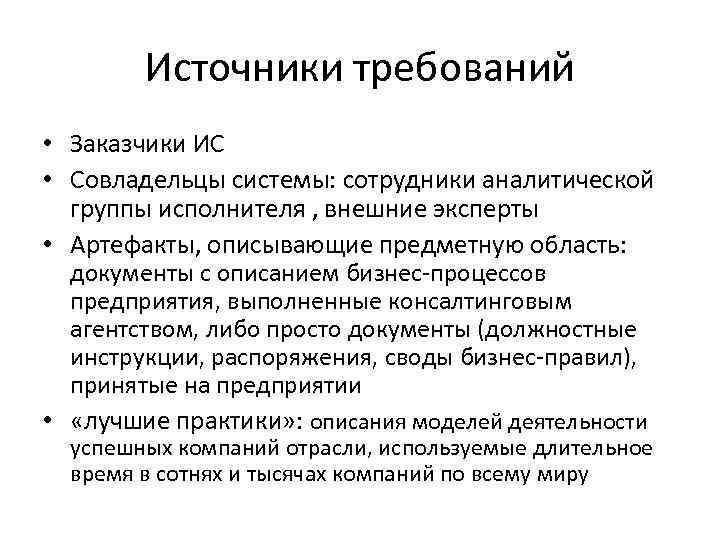 Источники требований

• Заказчики ИС
• Совладельцы системы: сотрудники аналитической группы исполнителя , внешние эксперты
• Артефакты, описывающие предметную область: документы с описанием бизнес-процессов предприятия, выполненные консалтинговым агентством, либо просто документы (должностные инструкции, распоряжения, своды бизнес-правил), принятые на предприятии
• «лучшие практики»: описания моделей деятельности успешных компаний отрасли, используемые длительное время в сотнях и тысячах компаний по всему миру